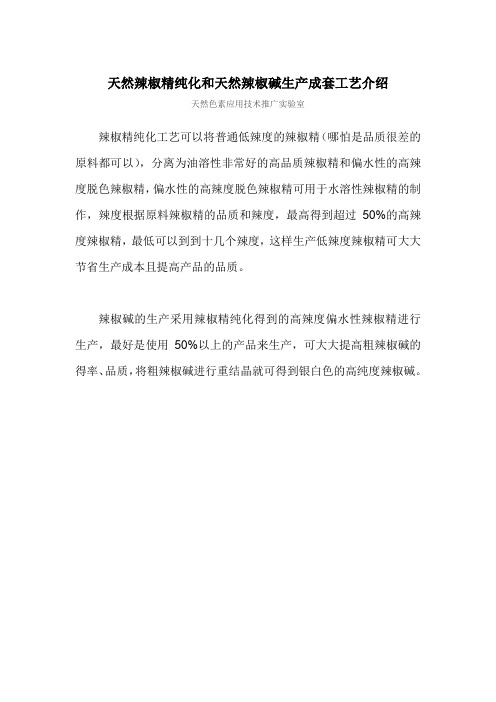 天然辣椒精纯化和天然辣椒碱生产成套工艺介绍

天然色素应用技术推广实验室

辣椒精纯化工艺可以将普通低辣度的辣椒精（哪怕是品质很差的原料都可以），分离为油溶性非常好的高品质辣椒精和偏水性的高辣度脱色辣椒精，偏水性的高辣度脱色辣椒精可用于水溶性辣椒精的制作，辣度根据原料辣椒精的品质和辣度，最高得到超过 50%的高辣度辣椒精，最低可以到到十几个辣度，这样生产低辣度辣椒精可大大节省生产成本且提高产品的品质。

辣椒碱的生产采用辣椒精纯化得到的高辣度偏水性辣椒精进行生产，最好是使用 50%以上的产品来生产，可大大提高粗辣椒碱的得率、品质，将粗辣椒碱进行重结晶就可得到银白色的高纯度辣椒碱。